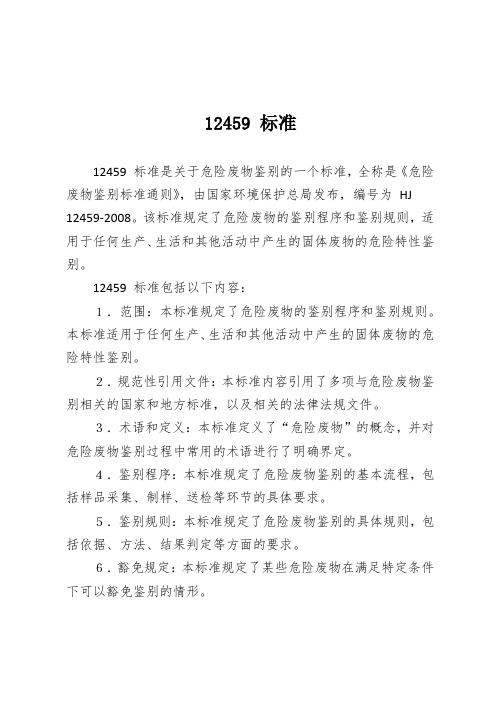 12459 标准

12459 标准是关于危险废物鉴别的一个标准，全称是《危险废物鉴别标准通则》，由国家环境保护总局发布，编号为 HJ 12459-2008。该标准规定了危险废物的鉴别程序和鉴别规则，适用于任何生产、生活和其他活动中产生的固体废物的危险特性鉴别。

12459 标准包括以下内容：

1．范围：本标准规定了危险废物的鉴别程序和鉴别规则。本标准适用于任何生产、生活和其他活动中产生的固体废物的危险特性鉴别。

2．规范性引用文件：本标准内容引用了多项与危险废物鉴别相关的国家和地方标准，以及相关的法律法规文件。

3．术语和定义：本标准定义了“危险废物”的概念，并对危险废物鉴别过程中常用的术语进行了明确界定。

4．鉴别程序：本标准规定了危险废物鉴别的基本流程，包括样品采集、制样、送检等环节的具体要求。

5．鉴别规则：本标准规定了危险废物鉴别的具体规则，包括依据、方法、结果判定等方面的要求。

6．豁免规定：本标准规定了某些危险废物在满足特定条件下可以豁免鉴别的情形。